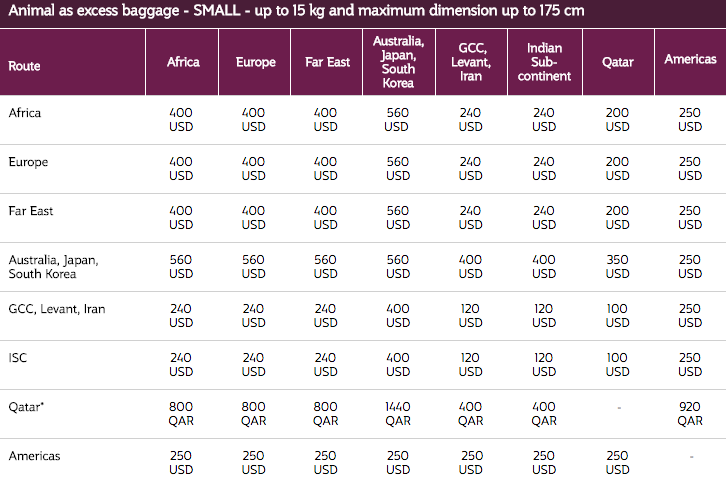 Animal as excess baggage - SMALL - up to 15 kg and maximum dimension up to 175 cm

| Route | Africa | Europe | Far East | Australia, Japan, South Korea | GCC, Levant, Iran | Indian Sub-continent | Qatar | Americas |
|---|---|---|---|---|---|---|---|---|
| Africa | 400 USD | 400 USD | 400 USD | 560 USD | 240 USD | 240 USD | 200 USD | 250 USD |
| Europe | 400 USD | 400 USD | 400 USD | 560 USD | 240 USD | 240 USD | 200 USD | 250 USD |
| Far East | 400 USD | 400 USD | 400 USD | 560 USD | 240 USD | 240 USD | 200 USD | 250 USD |
| Australia, Japan, South Korea | 560 USD | 560 USD | 560 USD | 560 USD | 400 USD | 400 USD | 350 USD | 250 USD |
| GCC, Levant, Iran | 240 USD | 240 USD | 240 USD | 400 USD | 120 USD | 120 USD | 100 USD | 250 USD |
| ISC | 240 USD | 240 USD | 240 USD | 400 USD | 120 USD | 120 USD | 100 USD | 250 USD |
| Qatar* | 800 QAR | 800 QAR | 800 QAR | 1440 QAR | 400 QAR | 400 QAR | - | 920 QAR |
| Americas | 250 USD | 250 USD | 250 USD | 250 USD | 250 USD | 250 USD | 250 USD | - |